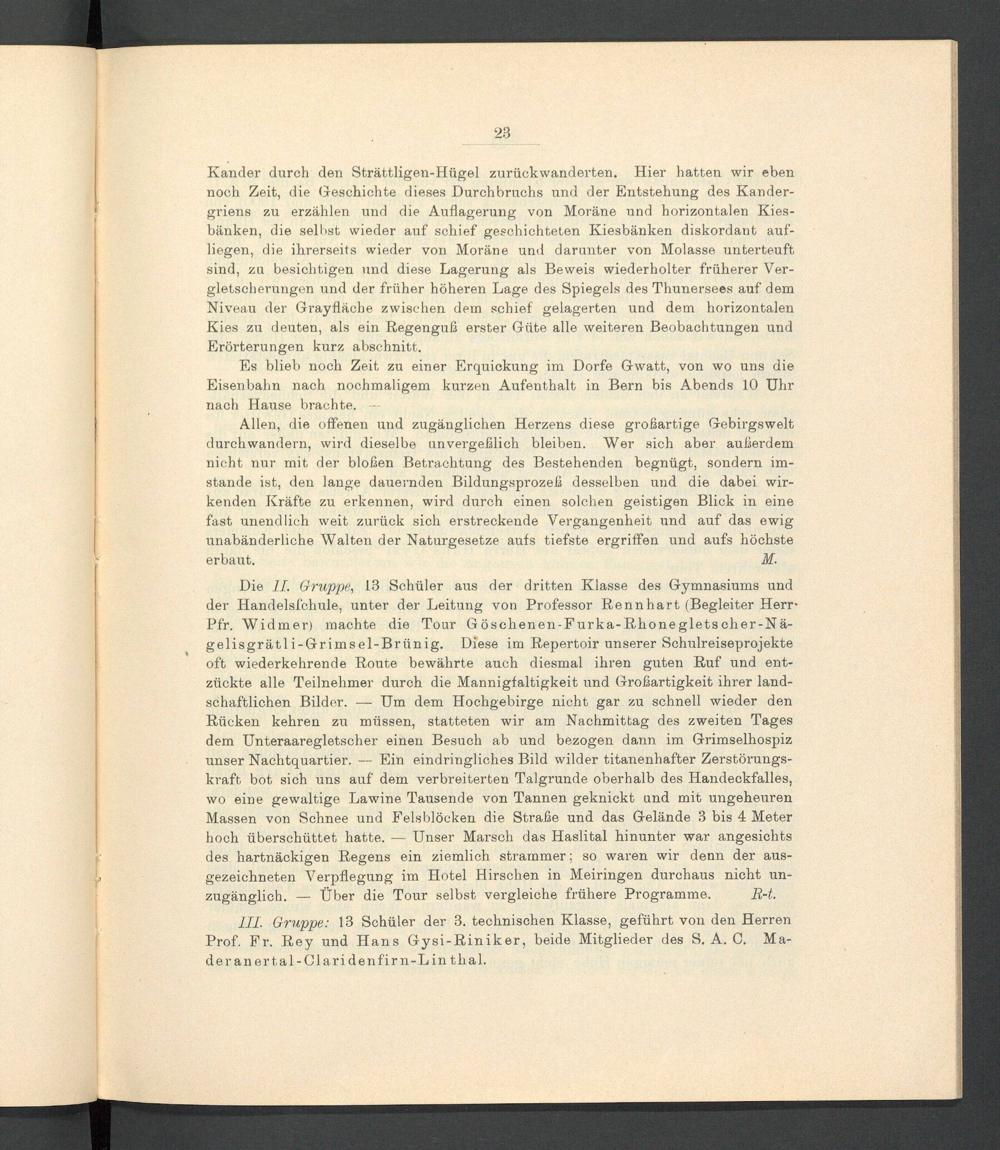 23

Kander durch den Strättligen-Hügel zurückwanderten. Hier hatten wir eben noch Zeit, die Geschichte dieses Durchbruchs und der Entstehung des Kandergriens zu erzählen und die Auflagerung von Moräne und horizontalen Kiesbänken, die selbst wieder auf schief geschichteten Kiesbänken diskordant aufliegen, die ihrerseits wieder von Moräne und darunter von Molasse unterteuft sind, zu besichtigen und diese Lagerung als Beweis wiederholter früherer Vergletscherungen und der früher höheren Lage des Spiegels des Thunersees auf dem Niveau der Grayfläche zwischen dem schief gelagerten und dem horizontalen Kies zu deuten, als ein Regenguß erster Güte alle weiteren Beobachtungen und Erörterungen kurz abschnitt.

Es blieb noch Zeit zu einer Erquickung im Dorfe Gwatt, von wo uns die Eisenbahn nach nochmaligem kurzen Aufenthalt in Bern bis Abends 10 Uhr nach Hause brachte. —

Allen, die offenen und zugänglichen Herzens diese großartige Gebirgswelt durchwandern, wird dieselbe unvergeßlich bleiben. Wer sich aber außerdem nicht nur mit der bloßen Betrachtung des Bestehenden begnügt, sondern imstande ist, den lange dauernden Bildungsprozeß desselben und die dabei wirkenden Kräfte zu erkennen, wird durch einen solchen geistigen Blick in eine fast unendlich weit zurück sich erstreckende Vergangenheit und auf das ewig unabänderliche Walten der Naturgesetze aufs tiefste ergriffen und aufs höchste erbaut. M.

Die II. Gruppe, 13 Schüler aus der dritten Klasse des Gymnasiums und der Handelsſchule, unter der Leitung von Professor Rennhart (Begleiter Herr Pfr. Widmer) machte die Tour Göschenen-Furka-Rhonegletscher-Nägelisgrätli-Grimsel-Brünig. Diese im Repertoir unserer Schulreiseprojekte oft wiederkehrende Route bewährte auch diesmal ihren guten Ruf und entzückte alle Teilnehmer durch die Mannigfaltigkeit und Großartigkeit ihrer landschaftlichen Bilder. — Um dem Hochgebirge nicht gar zu schnell wieder den Rücken kehren zu müssen, statteten wir am Nachmittag des zweiten Tages dem Unteraaregletscher einen Besuch ab und bezogen dann im Grimselhospiz unser Nachtquartier. — Ein eindringliches Bild wilder titanenhafter Zerstörungskraft bot sich uns auf dem verbreiterten Talgrunde oberhalb des Handeckfalles, wo eine gewaltige Lawine Tausende von Tannen geknickt und mit ungeheuren Massen von Schnee und Felsblöcken die Straße und das Gelände 3 bis 4 Meter hoch überschüttet hatte. — Unser Marsch das Haslital hinunter war angesichts des hartnäckigen Regens ein ziemlich strammer; so waren wir denn der ausgezeichneten Verpflegung im Hotel Hirschen in Meiringen durchaus nicht unzugänglich. — Über die Tour selbst vergleiche frühere Programme. R-t.

III. Gruppe: 13 Schüler der 3. technischen Klasse, geführt von den Herren Prof. Fr. Rey und Hans Gysi-Riniker, beide Mitglieder des S. A. C. Maderanertal-Claridenfirn-Linthal.